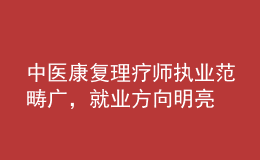 中医康复理疗师执业范畴广，就业方向明亮